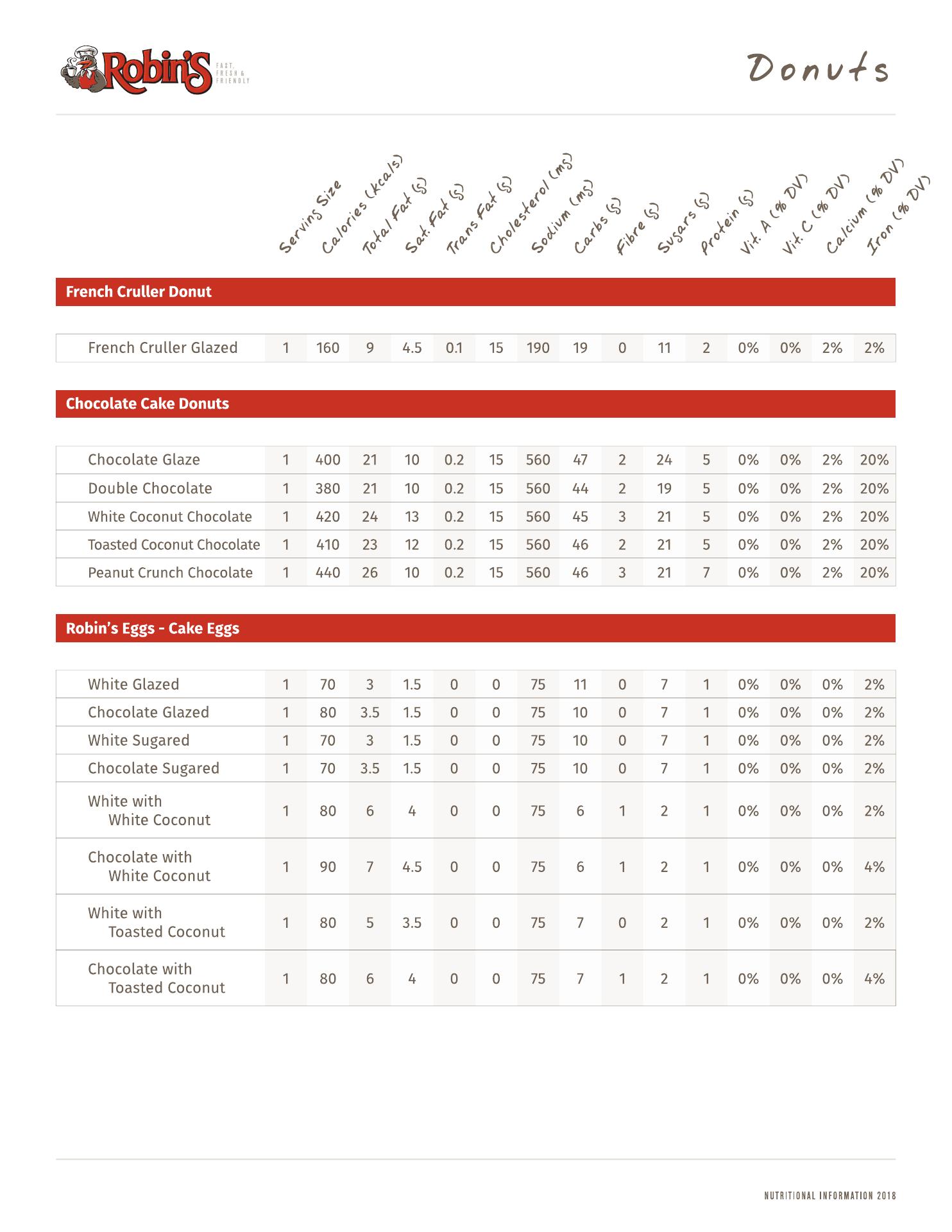 Robin's FAST, FRESH & FRIENDLY

Donuts

| | Serving Size | Calories (kcals) | Total Fat (g) | Sat. Fat (g) | Trans Fat (g) | Cholesterol (mg) | Sodium (mg) | Carbs (g) | Fibre (g) | Sugars (g) | Protein (g) | Vit. A (% DV) | Vit. C (% DV) | Calcium (% DV) | Iron (% DV) |
|---|---|---|---|---|---|---|---|---|---|---|---|---|---|---|---|
| **French Cruller Donut** | | | | | | | | | | | | | | | |
| French Cruller Glazed | 1 | 160 | 9 | 4.5 | 0.1 | 15 | 190 | 19 | 0 | 11 | 2 | 0% | 0% | 2% | 2% |
| **Chocolate Cake Donuts** | | | | | | | | | | | | | | | |
| Chocolate Glaze | 1 | 400 | 21 | 10 | 0.2 | 15 | 560 | 47 | 2 | 24 | 5 | 0% | 0% | 2% | 20% |
| Double Chocolate | 1 | 380 | 21 | 10 | 0.2 | 15 | 560 | 44 | 2 | 19 | 5 | 0% | 0% | 2% | 20% |
| White Coconut Chocolate | 1 | 420 | 24 | 13 | 0.2 | 15 | 560 | 45 | 3 | 21 | 5 | 0% | 0% | 2% | 20% |
| Toasted Coconut Chocolate | 1 | 410 | 23 | 12 | 0.2 | 15 | 560 | 46 | 2 | 21 | 5 | 0% | 0% | 2% | 20% |
| Peanut Crunch Chocolate | 1 | 440 | 26 | 10 | 0.2 | 15 | 560 | 46 | 3 | 21 | 7 | 0% | 0% | 2% | 20% |
| **Robin's Eggs - Cake Eggs** | | | | | | | | | | | | | | | |
| White Glazed | 1 | 70 | 3 | 1.5 | 0 | 0 | 75 | 11 | 0 | 7 | 1 | 0% | 0% | 0% | 2% |
| Chocolate Glazed | 1 | 80 | 3.5 | 1.5 | 0 | 0 | 75 | 10 | 0 | 7 | 1 | 0% | 0% | 0% | 2% |
| White Sugared | 1 | 70 | 3 | 1.5 | 0 | 0 | 75 | 10 | 0 | 7 | 1 | 0% | 0% | 0% | 2% |
| Chocolate Sugared | 1 | 70 | 3.5 | 1.5 | 0 | 0 | 75 | 10 | 0 | 7 | 1 | 0% | 0% | 0% | 2% |
| White with White Coconut | 1 | 80 | 6 | 4 | 0 | 0 | 75 | 6 | 1 | 2 | 1 | 0% | 0% | 0% | 2% |
| Chocolate with White Coconut | 1 | 90 | 7 | 4.5 | 0 | 0 | 75 | 6 | 1 | 2 | 1 | 0% | 0% | 0% | 4% |
| White with Toasted Coconut | 1 | 80 | 5 | 3.5 | 0 | 0 | 75 | 7 | 0 | 2 | 1 | 0% | 0% | 0% | 2% |
| Chocolate with Toasted Coconut | 1 | 80 | 6 | 4 | 0 | 0 | 75 | 7 | 1 | 2 | 1 | 0% | 0% | 0% | 4% |

NUTRITIONAL INFORMATION 2018